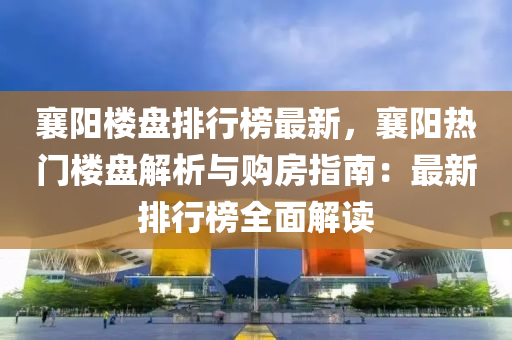 襄阳楼盘排行榜最新，襄阳热门楼盘解析与购房指南：最新排行榜全面解读